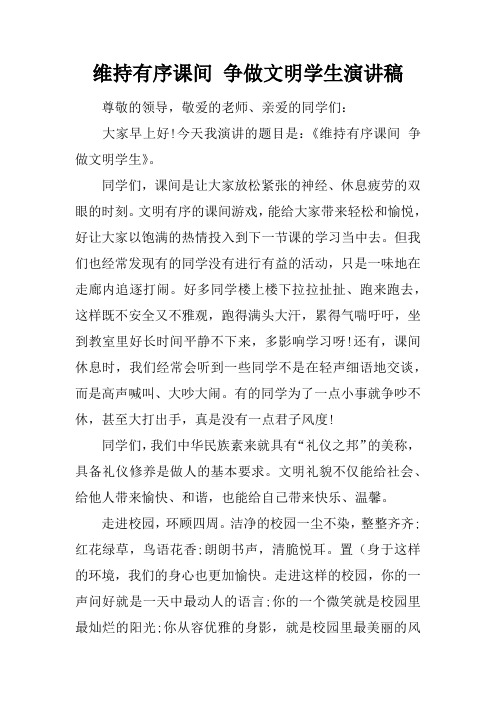 维持有序课间 争做文明学生演讲稿

尊敬的领导，敬爱的老师、亲爱的同学们：

大家早上好!今天我演讲的题目是：《维持有序课间 争做文明学生》。

同学们，课间是让大家放松紧张的神经、休息疲劳的双眼的时刻。文明有序的课间游戏，能给大家带来轻松和愉悦，好让大家以饱满的热情投入到下一节课的学习当中去。但我们也经常发现有的同学没有进行有益的活动，只是一味地在走廊内追逐打闹。好多同学楼上楼下拉拉扯扯、跑来跑去，这样既不安全又不雅观，跑得满头大汗，累得气喘吁吁，坐到教室里好长时间平静不下来，多影响学习呀!还有，课间休息时，我们经常会听到一些同学不是在轻声细语地交谈，而是高声喊叫、大吵大闹。有的同学为了一点小事就争吵不休，甚至大打出手，真是没有一点君子风度!

同学们，我们中华民族素来就具有“礼仪之邦”的美称，具备礼仪修养是做人的基本要求。文明礼貌不仅能给社会、给他人带来愉快、和谐，也能给自己带来快乐、温馨。

走进校园，环顾四周。洁净的校园一尘不染，整整齐齐;红花绿草，鸟语花香;朗朗书声，清脆悦耳。置(身于这样的环境，我们的身心也更加愉快。走进这样的校园，你的一声问好就是一天中最动人的语言;你的一个微笑就是校园里最灿烂的阳光;你从容优雅的身影，就是校园里最美丽的风